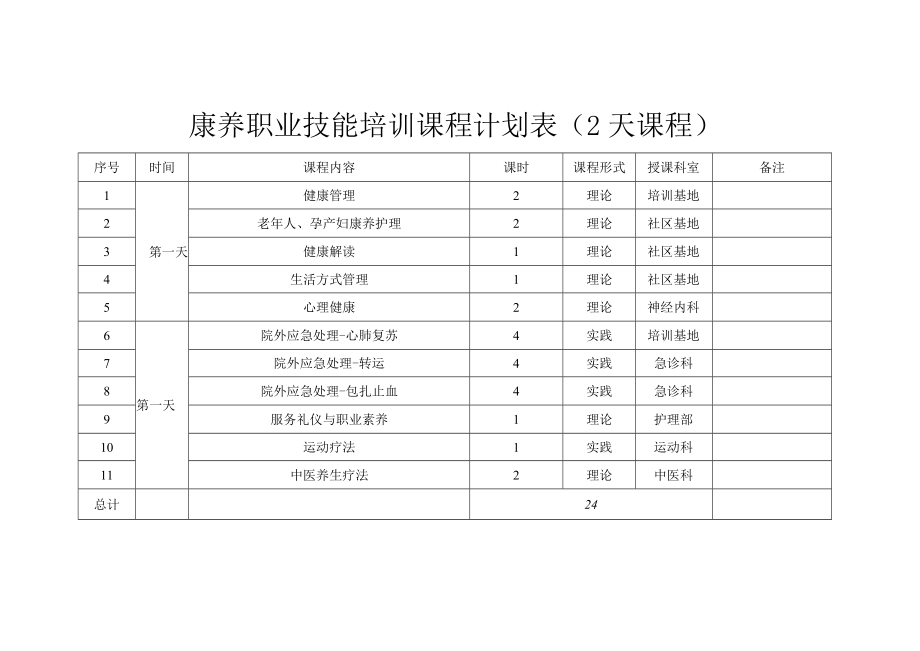 康养职业技能培训课程计划表（2天课程）

| 序号 | 时间 | 课程内容 | 课时 | 课程形式 | 授课科室 | 备注 |
|---|---|---|---|---|---|---|
| 1 | 第一天 | 健康管理 | 2 | 理论 | 培训基地 | |
| 2 | | 老年人、孕产妇康养护理 | 2 | 理论 | 社区基地 | |
| 3 | | 健康解读 | 1 | 理论 | 社区基地 | |
| 4 | | 生活方式管理 | 1 | 理论 | 社区基地 | |
| 5 | | 心理健康 | 2 | 理论 | 神经内科 | |
| 6 | 第一天 | 院外应急处理-心肺复苏 | 4 | 实践 | 培训基地 | |
| 7 | | 院外应急处理-转运 | 4 | 实践 | 急诊科 | |
| 8 | | 院外应急处理-包扎止血 | 4 | 实践 | 急诊科 | |
| 9 | | 服务礼仪与职业素养 | 1 | 理论 | 护理部 | |
| 10 | | 运动疗法 | 1 | 实践 | 运动科 | |
| 11 | | 中医养生疗法 | 2 | 理论 | 中医科 | |
| 总计 | | | 24 | | | |